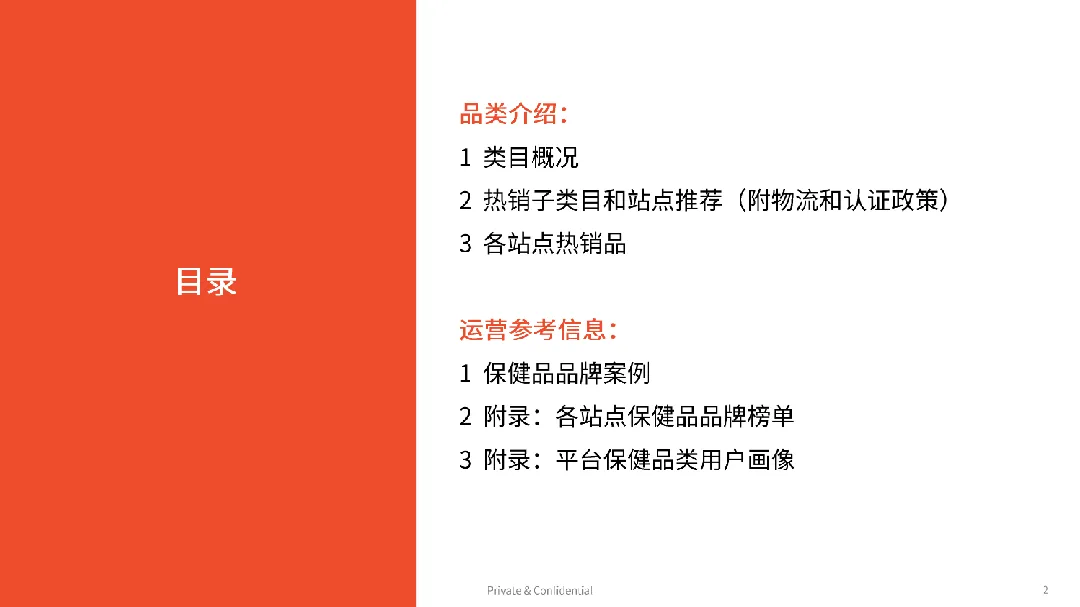 目录

品类介绍：

1 类目概况

2 热销子类目和站点推荐（附物流和认证政策）

3 各站点热销品

运营参考信息：

1 保健品品牌案例

2 附录：各站点保健品品牌榜单

3 附录：平台保健品类用户画像

Private & Confidential

2